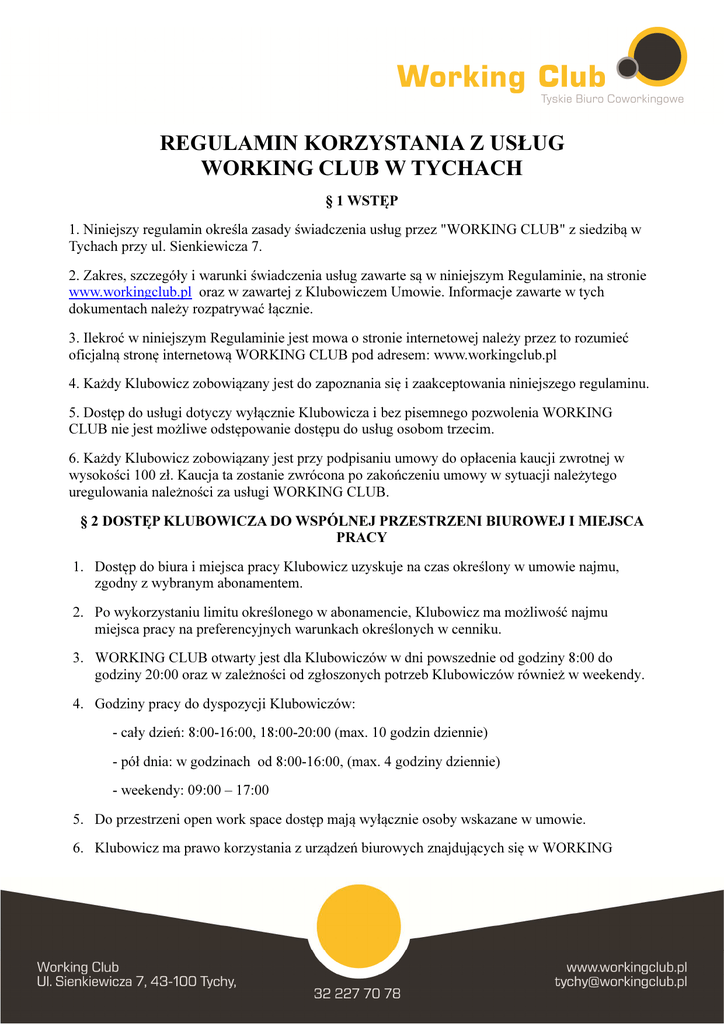 Working Club
Tyskie Biuro Coworkingowe

REGULAMIN KORZYSTANIA Z USŁUG
WORKING CLUB W TYCHACH

§ 1 WSTĘP

1. Niniejszy regulamin określa zasady świadczenia usług przez "WORKING CLUB" z siedzibą w Tychach przy ul. Sienkiewicza 7.

2. Zakres, szczegóły i warunki świadczenia usług zawarte są w niniejszym Regulaminie, na stronie www.workingclub.pl oraz w zawartej z Klubowiczem Umowie. Informacje zawarte w tych dokumentach należy rozpatrywać łącznie.

3. Ilekroć w niniejszym Regulaminie jest mowa o stronie internetowej należy przez to rozumieć oficjalną stronę internetową WORKING CLUB pod adresem: www.workingclub.pl

4. Każdy Klubowicz zobowiązany jest do zapoznania się i zaakceptowania niniejszego regulaminu.

5. Dostęp do usługi dotyczy wyłącznie Klubowicza i bez pisemnego pozwolenia WORKING CLUB nie jest możliwe odstępowanie dostępu do usług osobom trzecim.

6. Każdy Klubowicz zobowiązany jest przy podpisaniu umowy do opłacenia kaucji zwrotnej w wysokości 100 zł. Kaucja ta zostanie zwrócona po zakończeniu umowy w sytuacji należytego uregulowania należności za usługi WORKING CLUB.

§ 2 DOSTĘP KLUBOWICZA DO WSPÓLNEJ PRZESTRZENI BIUROWEJ I MIEJSCA PRACY

1. Dostęp do biura i miejsca pracy Klubowicz uzyskuje na czas określony w umowie najmu, zgodny z wybranym abonamentem.

2. Po wykorzystaniu limitu określonego w abonamencie, Klubowicz ma możliwość najmu miejsca pracy na preferencyjnych warunkach określonych w cenniku.

3. WORKING CLUB otwarty jest dla Klubowiczów w dni powszednie od godziny 8:00 do godziny 20:00 oraz w zależności od zgłoszonych potrzeb Klubowiczów również w weekendy.

4. Godziny pracy do dyspozycji Klubowiczów:

- cały dzień: 8:00-16:00, 18:00-20:00 (max. 10 godzin dziennie)

- pół dnia: w godzinach od 8:00-16:00, (max. 4 godziny dziennie)

- weekendy: 09:00 – 17:00

5. Do przestrzeni open work space dostęp mają wyłącznie osoby wskazane w umowie.

6. Klubowicz ma prawo korzystania z urządzeń biurowych znajdujących się w WORKING

Working Club
Ul. Sienkiewicza 7, 43-100 Tychy,

32 227 70 78

www.workingclub.pl
tychy@workingclub.pl